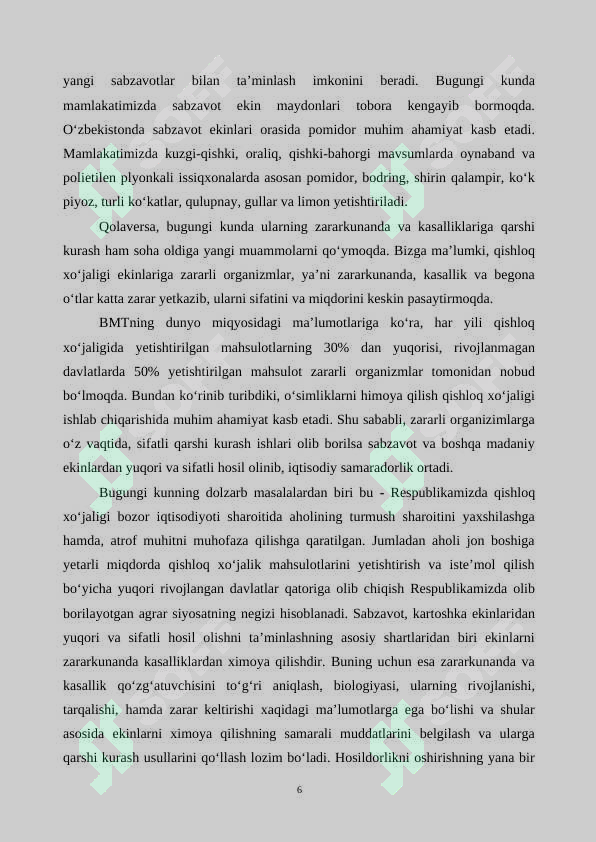 yangi sabzavotlar bilan ta’minlash imkonini beradi. Bugungi kunda mamlakatimizda sabzavot ekin maydonlari tobora kengayib bormoqda. O‘zbekistonda sabzavot ekinlari orasida pomidor muhim ahamiyat kasb etadi. Mamlakatimizda kuzgi-qishki, oraliq, qishki-bahorgi mavsumlarda oynaband va polietilen plyonkali issiqxonalarda asosan pomidor, bodring, shirin qalampir, ko‘k piyoz, turli ko‘katlar, qulupnay, gullar va limon yetishtiriladi.

Qolaversa, bugungi kunda ularning zararkunanda va kasalliklariga qarshi kurash ham soha oldiga yangi muammolarni qo‘ymoqda. Bizga ma’lumki, qishloq xo‘jaligi ekinlariga zararli organizmlar, ya’ni zararkunanda, kasallik va begona o‘tlar katta zarar yetkazib, ularni sifatini va miqdorini keskin pasaytirmoqda.

BMTning dunyo miqyosidagi ma’lumotlariga ko‘ra, har yili qishloq xo‘jaligida yetishtirilgan mahsulotlarning 30% dan yuqorisi, rivojlanmagan davlatlarda 50% yetishtirilgan mahsulot zararli organizmlar tomonidan nobud bo‘lmoqda. Bundan ko‘rinib turibdiki, o‘simliklarni himoya qilish qishloq xo‘jaligi ishlab chiqarishida muhim ahamiyat kasb etadi. Shu sababli, zararli organizimlarga o‘z vaqtida, sifatli qarshi kurash ishlari olib borilsa sabzavot va boshqa madaniy ekinlardan yuqori va sifatli hosil olinib, iqtisodiy samaradorlik ortadi.

Bugungi kunning dolzarb masalalardan biri bu - Respublikamizda qishloq xo‘jaligi bozor iqtisodiyoti sharoitida aholining turmush sharoitini yaxshilashga hamda, atrof muhitni muhofaza qilishga qaratilgan. Jumladan aholi jon boshiga yetarli miqdorda qishloq xo‘jalik mahsulotlarini yetishtirish va iste’mol qilish bo‘yicha yuqori rivojlangan davlatlar qatoriga olib chiqish Respublikamizda olib borilayotgan agrar siyosatning negizi hisoblanadi. Sabzavot, kartoshka ekinlaridan yuqori va sifatli hosil olishni ta’minlashning asosiy shartlaridan biri ekinlarni zararkunanda kasalliklardan ximoya qilishdir. Buning uchun esa zararkunanda va kasallik qo‘zg‘atuvchisini to‘g‘ri aniqlash, biologiyasi, ularning rivojlanishi, tarqalishi, hamda zarar keltirishi xaqidagi ma’lumotlarga ega bo‘lishi va shular asosida ekinlarni ximoya qilishning samarali muddatlarini belgilash va ularga qarshi kurash usullarini qo‘llash lozim bo‘ladi. Hosildorlikni oshirishning yana bir

6